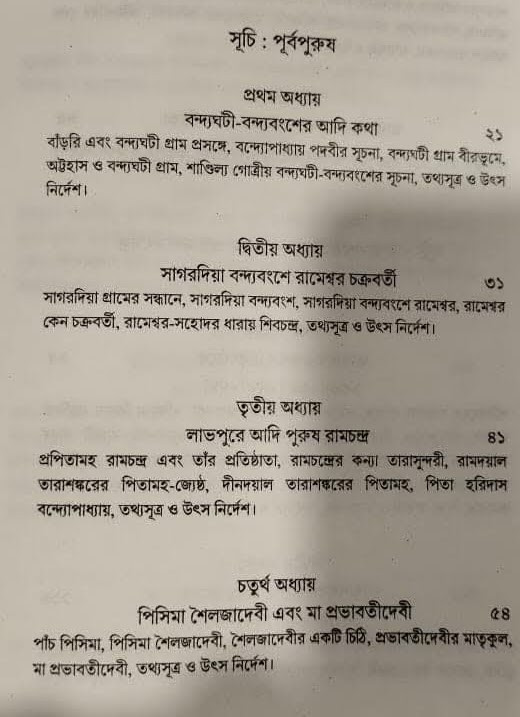 সূচি : পূর্বপুরুষ

প্রথম অধ্যায়
বন্দ্যঘটী-বন্দ্যবংশের আদি কথা ২১
বাঁড়রি এবং বন্দ্যঘটী গ্রাম প্রসঙ্গে, বন্দ্যোপাধ্যায় পদবীর সূচনা, বন্দ্যঘটী গ্রাম বীরভূমে, অট্টহাস ও বন্দ্যঘটী গ্রাম, শাণ্ডিল্য গোত্রীয় বন্দ্যঘটী-বন্দ্যবংশের সূচনা, তথ্যসূত্র ও উৎস নির্দেশ।

দ্বিতীয় অধ্যায়
সাগরদিয়া বন্দ্যবংশে রামেশ্বর চক্রবর্তী ৩১
সাগরদিয়া গ্রামের সন্ধানে, সাগরদিয়া বন্দ্যবংশ, সাগরদিয়া বন্দ্যবংশে রামেশ্বর, রামেশ্বর কেন চক্রবর্তী, রামেশ্বর-সহোদর ধারায় শিবচন্দ্র, তথ্যসূত্র ও উৎস নির্দেশ।

তৃতীয় অধ্যায়
লাভপুরে আদি পুরুষ রামচন্দ্র ৪১
প্রপিতামহ রামচন্দ্র এবং তাঁর প্রতিষ্ঠাতা, রামচন্দ্রের কন্যা তারাসুন্দরী, রামদয়াল তারাশঙ্করের পিতামহ-জ্যেষ্ঠ, দীনদয়াল তারাশঙ্করের পিতামহ, পিতা হরিদাস বন্দ্যোপাধ্যায়, তথ্যসূত্র ও উৎস নির্দেশ।

চতুর্থ অধ্যায়
পিসিমা শৈলজাদেবী এবং মা প্রভাবতীদেবী ৫৪
পাঁচ পিসিমা, পিসিমা শৈলজাদেবী, শৈলজাদেবীর একটি চিঠি, প্রভাবতীদেবীর মাতৃকুল, মা প্রভাবতীদেবী, তথ্যসূত্র ও উৎস নির্দেশ।